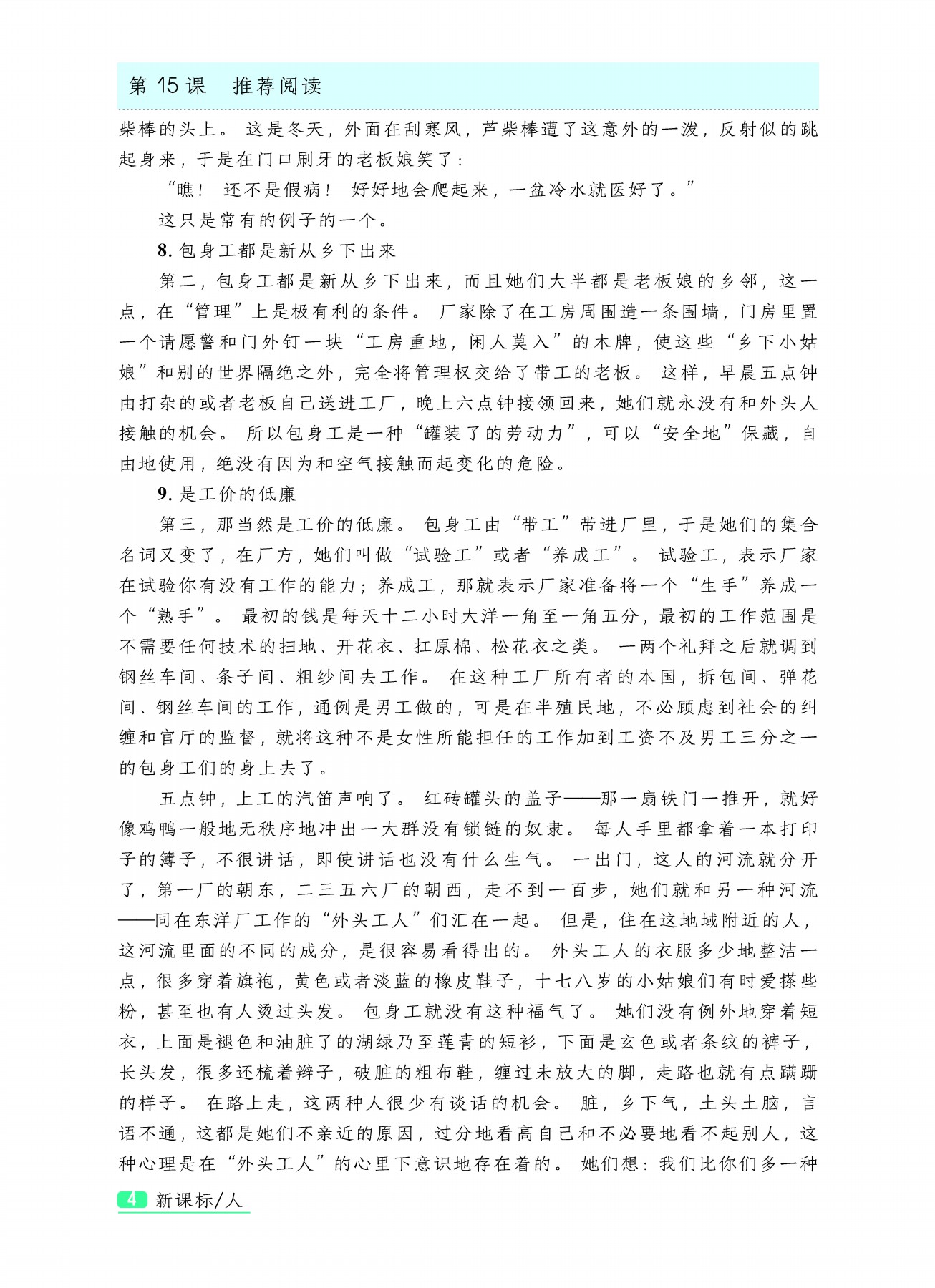 第 15 课　推荐阅读

柴棒的头上。这是冬天，外面在刮寒风，芦柴棒遭了这意外的一泼，反射似的跳起身来，于是在门口刷牙的老板娘笑了：

“瞧！还不是假病！好好地会爬起来，一盆冷水就医好了。”

这只是常有的例子的一个。

8. 包身工都是新从乡下出来

第二，包身工都是新从乡下出来，而且她们大半都是老板娘的乡邻，这一点，在“管理”上是极有利的条件。厂家除了在工房周围造一条围墙，门房里置一个请愿警和门外钉一块“工房重地，闲人莫入”的木牌，使这些“乡下小姑娘”和别的世界隔绝之外，完全将管理权交给了带工的老板。这样，早晨五点钟由打杂的或者老板自己送进工厂，晚上六点钟接领回来，她们就永没有和外头人接触的机会。所以包身工是一种“罐装了的劳动力”，可以“安全地”保藏，自由地使用，绝没有因为和空气接触而起变化的危险。

9. 是工价的低廉

第三，那当然是工价的低廉。包身工由“带工”带进厂里，于是她们的集合名词又变了，在厂方，她们叫做“试验工”或者“养成工”。试验工，表示厂家在试验你有没有工作的能力；养成工，那就表示厂家准备将一个“生手”养成一个“熟手”。最初的钱是每天十二小时大洋一角至一角五分，最初的工作范围是不需要任何技术的扫地、开花衣、扛原棉、松花衣之类。一两个礼拜之后就调到钢丝车间、条子间、粗纱间去工作。在这种工厂所有者的本国，拆包间、弹花间、钢丝车间的工作，通例是男工做的，可是在半殖民地，不必顾虑到社会的纠缠和官厅的监督，就将这种不是女性所能担任的工作加到工资不及男工三分之一的包身工们的身上去了。

五点钟，上工的汽笛声响了。红砖罐头的盖子——那一扇铁门一推开，就好像鸡鸭一般地无秩序地冲出一大群没有锁链的奴隶。每人手里都拿着一本打印子的簿子，不很讲话，即使讲话也没有什么生气。一出门，这人的河流就分开了，第一厂的朝东，二三五六厂的朝西，走不到一百步，她们就和另一种河流——同在东洋厂工作的“外头工人”们汇在一起。但是，住在这地域附近的人，这河流里面的不同的成分，是很容易看得出的。外头工人的衣服多少地整洁一点，很多穿着旗袍，黄色或者淡蓝的橡皮鞋子，十七八岁的小姑娘们有时爱搽些粉，甚至也有人烫过头发。包身工就没有这种福气了。她们没有例外地穿着短衣，上面是褪色和油脏了的湖绿乃至莲青的短衫，下面是玄色或者条纹的裤子，长头发，很多还梳着辫子，破脏的粗布鞋，缠过未放大的脚，走路也就有点蹒跚的样子。在路上走，这两种人很少有谈话的机会。脏，乡下气，土头土脑，言语不通，这都是她们不亲近的原因，过分地看高自己和不必要地看不起别人，这种心理是在“外头工人”的心里下意识地存在着的。她们想：我们比你们多一种

4 新课标/人